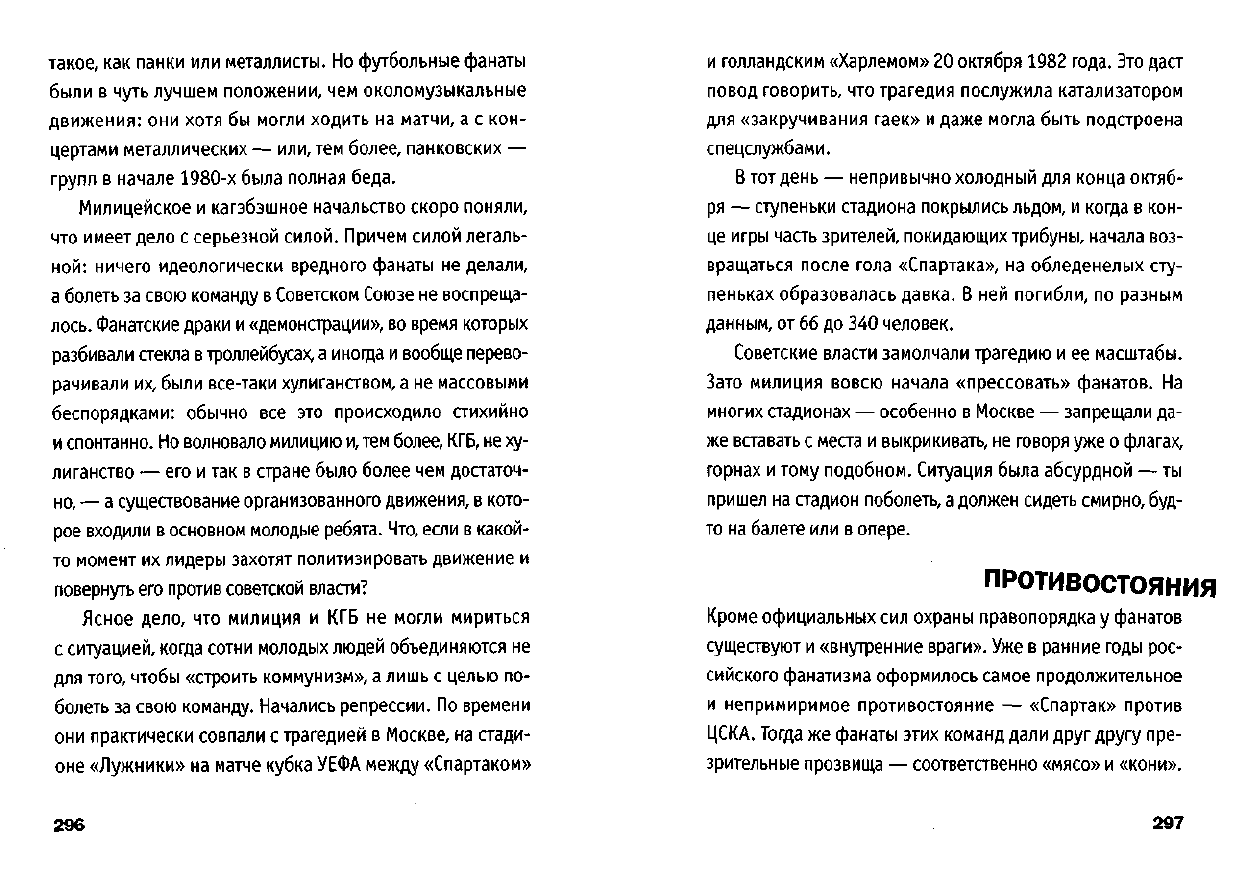 такое, как панки или металлисты. Но футбольные фанаты были в чуть лучшем положении, чем околомузыкальные движения: они хотя бы могли ходить на матчи, а с концертами металлических — или, тем более, панковских — групп в начале 1980-х была полная беда.

Милицейское и кагэбэшное начальство скоро поняли, что имеет дело с серьезной силой. Причем силой легальной: ничего идеологически вредного фанаты не делали, а болеть за свою команду в Советском Союзе не воспрещалось. Фанатские драки и «демонстрации», во время которых разбивали стекла в троллейбусах, а иногда и вообще переворачивали их, были все-таки хулиганством, а не массовыми беспорядками: обычно все это происходило стихийно и спонтанно. Но волновало милицию и, тем более, КГБ, не хулиганство — его и так в стране было более чем достаточно, — а существование организованного движения, в которое входили в основном молодые ребята. Что, если в какой-то момент их лидеры захотят политизировать движение и повернуть его против советской власти?

Ясное дело, что милиция и КГБ не могли мириться с ситуацией, когда сотни молодых людей объединяются не для того, чтобы «строить коммунизм», а лишь с целью поболеть за свою команду. Начались репрессии. По времени они практически совпали с трагедией в Москве, на стадионе «Лужники» на матче кубка УЕФА между «Спартаком»

296

и голландским «Харлемом» 20 октября 1982 года. Это даст повод говорить, что трагедия послужила катализатором для «закручивания гаек» и даже могла быть подстроена спецслужбами.

В тот день — непривычно холодный для конца октября — ступеньки стадиона покрылись льдом, и когда в конце игры часть зрителей, покидающих трибуны, начала возвращаться после гола «Спартака», на обледенелых ступеньках образовалась давка. В ней погибли, по разным данным, от 66 до 340 человек.

Советские власти замолчали трагедию и ее масштабы. Зато милиция вовсю начала «прессовать» фанатов. На многих стадионах — особенно в Москве — запрещали даже вставать с места и выкрикивать, не говоря уже о флагах, горнах и тому подобном. Ситуация была абсурдной — ты пришел на стадион поболеть, а должен сидеть смирно, будто на балете или в опере.

ПРОТИВОСТОЯНИЯ

Кроме официальных сил охраны правопорядка у фанатов существуют и «внутренние враги». Уже в ранние годы российского фанатизма оформилось самое продолжительное и непримиримое противостояние — «Спартак» против ЦСКА. Тогда же фанаты этих команд дали друг другу презрительные прозвища — соответственно «мясо» и «кони».

297